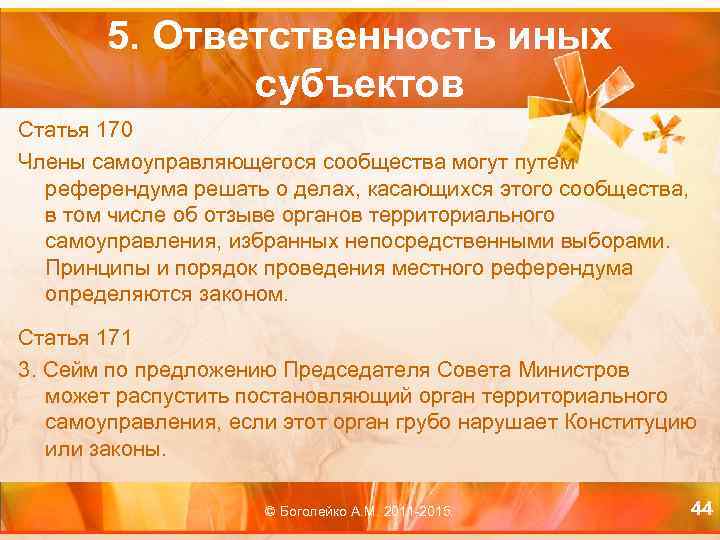 5. Ответственность иных субъектов

Статья 170

Члены самоуправляющегося сообщества могут путем референдума решать о делах, касающихся этого сообщества, в том числе об отзыве органов территориального самоуправления, избранных непосредственными выборами. Принципы и порядок проведения местного референдума определяются законом.

Статья 171

3. Сейм по предложению Председателя Совета Министров может распустить постановляющий орган территориального самоуправления, если этот орган грубо нарушает Конституцию или законы.

© Боголейко А.М. 2011-2015

44